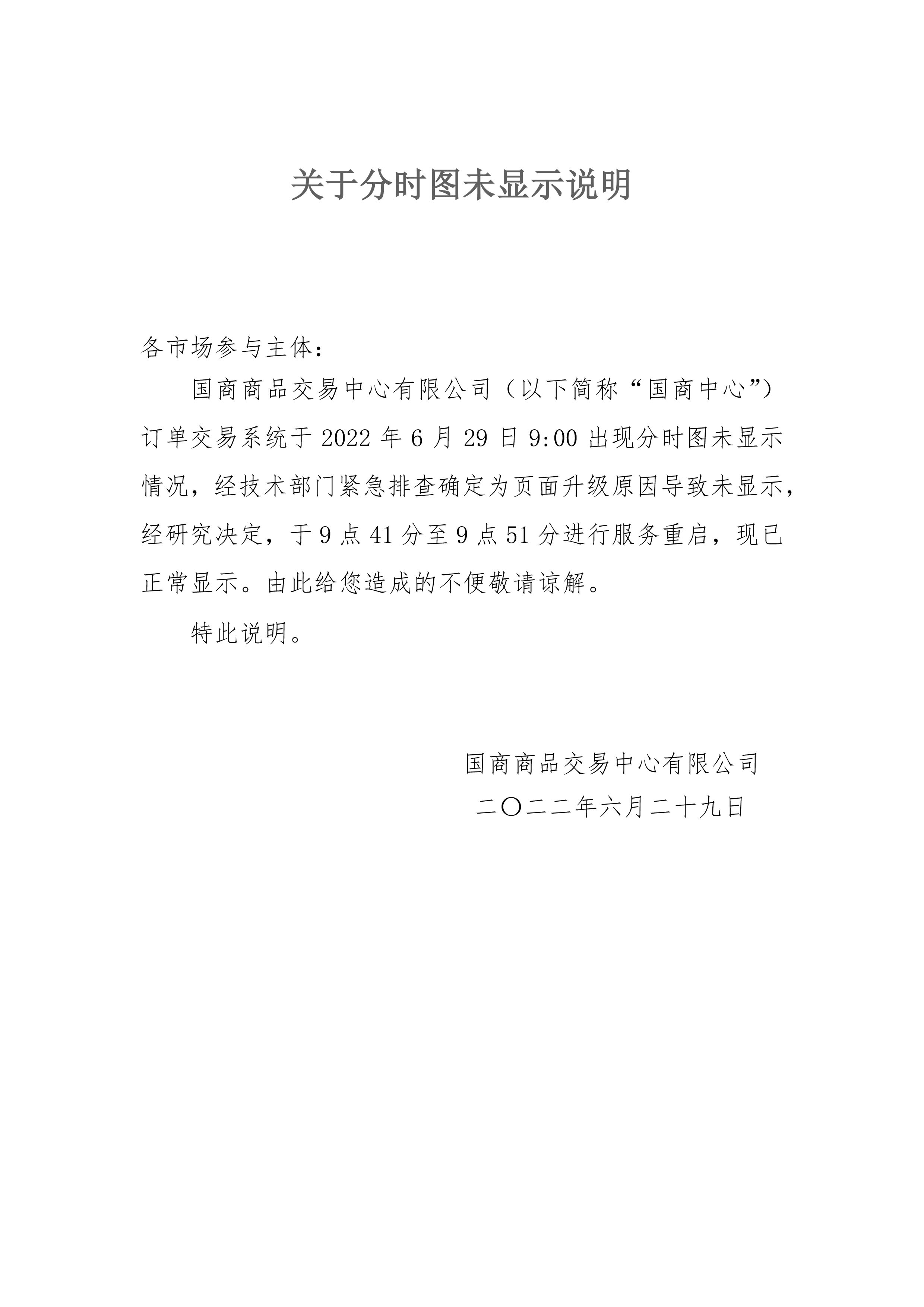 关于分时图未显示说明

各市场参与主体：

国商商品交易中心有限公司（以下简称“国商中心”）订单交易系统于 2022 年 6 月 29 日 9:00 出现分时图未显示情况，经技术部门紧急排查确定为页面升级原因导致未显示，经研究决定，于 9 点 41 分至 9 点 51 分进行服务重启，现已正常显示。由此给您造成的不便敬请谅解。

特此说明。

国商商品交易中心有限公司

二〇二二年六月二十九日